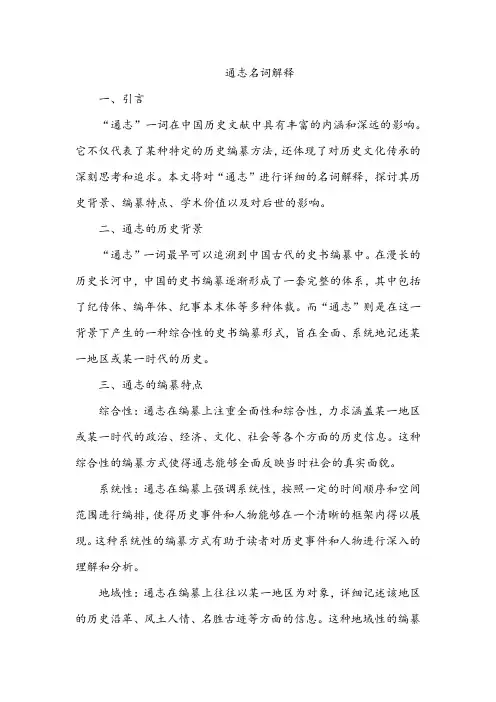 通志名词解释

一、引言

“通志”一词在中国历史文献中具有丰富的内涵和深远的影响。它不仅代表了某种特定的历史编纂方法，还体现了对历史文化传承的深刻思考和追求。本文将对“通志”进行详细的名词解释，探讨其历史背景、编纂特点、学术价值以及对后世的影响。

二、通志的历史背景

“通志”一词最早可以追溯到中国古代的史书编纂中。在漫长的历史长河中，中国的史书编纂逐渐形成了一套完整的体系，其中包括了纪传体、编年体、纪事本末体等多种体裁。而“通志”则是在这一背景下产生的一种综合性的史书编纂形式，旨在全面、系统地记述某一地区或某一时代的历史。

三、通志的编纂特点

综合性：通志在编纂上注重全面性和综合性，力求涵盖某一地区或某一时代的政治、经济、文化、社会等各个方面的历史信息。这种综合性的编纂方式使得通志能够全面反映当时社会的真实面貌。

系统性：通志在编纂上强调系统性，按照一定的时间顺序和空间范围进行编排，使得历史事件和人物能够在一个清晰的框架内得以展现。这种系统性的编纂方式有助于读者对历史事件和人物进行深入的理解和分析。

地域性：通志在编纂上往往以某一地区为对象，详细记述该地区的历史沿革、风土人情、名胜古迹等方面的信息。这种地域性的编纂